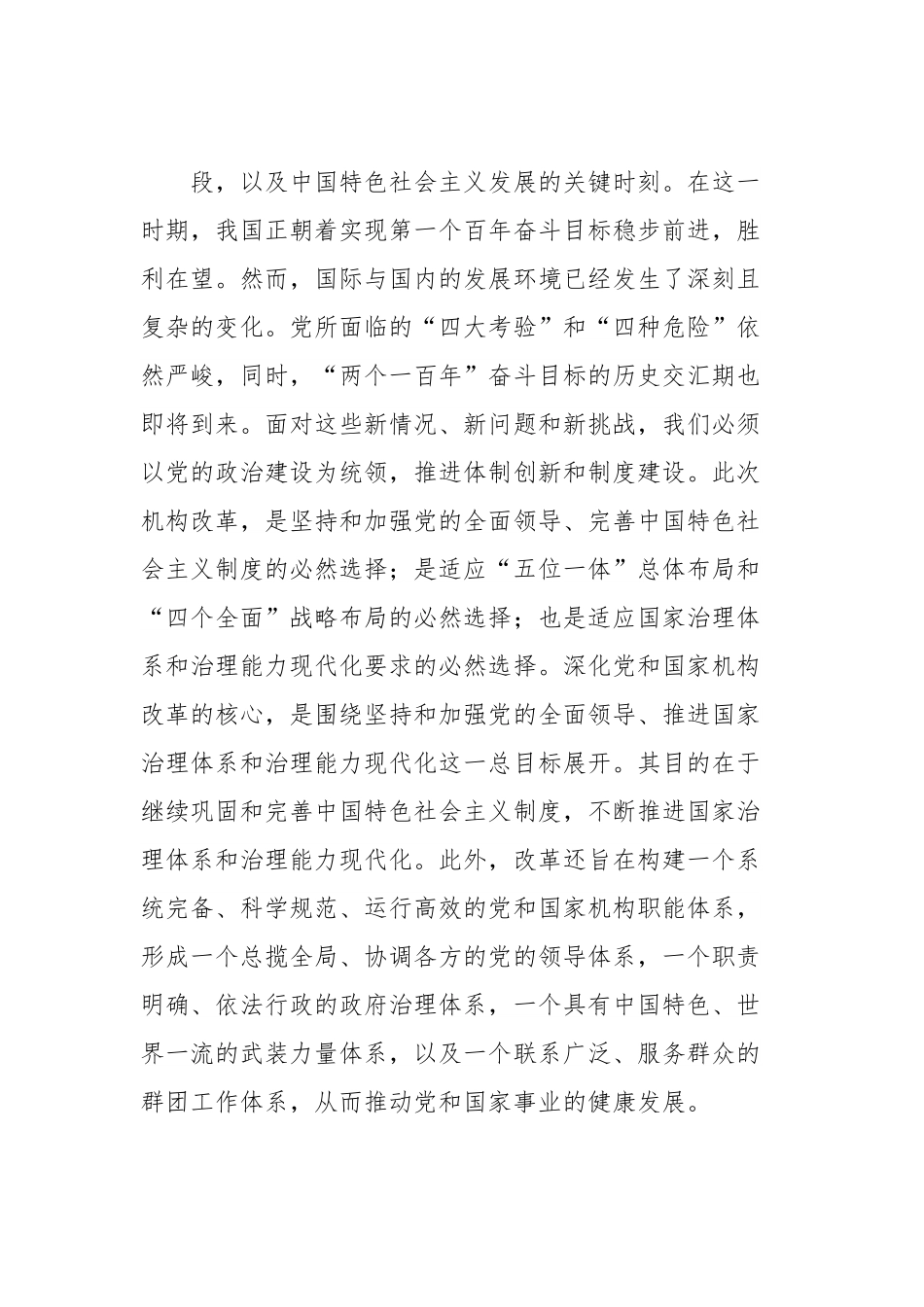 段，以及中国特色社会主义发展的关键时刻。在这一时期，我国正朝着实现第一个百年奋斗目标稳步前进，胜利在望。然而，国际与国内的发展环境已经发生了深刻且复杂的变化。党所面临的“四大考验”和“四种危险”依然严峻，同时，“两个一百年”奋斗目标的历史交汇期也即将到来。面对这些新情况、新问题和新挑战，我们必须以党的政治建设为统领，推进体制创新和制度建设。此次机构改革，是坚持和加强党的全面领导、完善中国特色社会主义制度的必然选择；是适应“五位一体”总体布局和“四个全面”战略布局的必然选择；也是适应国家治理体系和治理能力现代化要求的必然选择。深化党和国家机构改革的核心，是围绕坚持和加强党的全面领导、推进国家治理体系和治理能力现代化这一总目标展开。其目的在于继续巩固和完善中国特色社会主义制度，不断推进国家治理体系和治理能力现代化。此外，改革还旨在构建一个系统完备、科学规范、运行高效的党和国家机构职能体系，形成一个总揽全局、协调各方的党的领导体系，一个职责明确、依法行政的政府治理体系，一个具有中国特色、世界一流的武装力量体系，以及一个联系广泛、服务群众的群团工作体系，从而推动党和国家事业的健康发展。